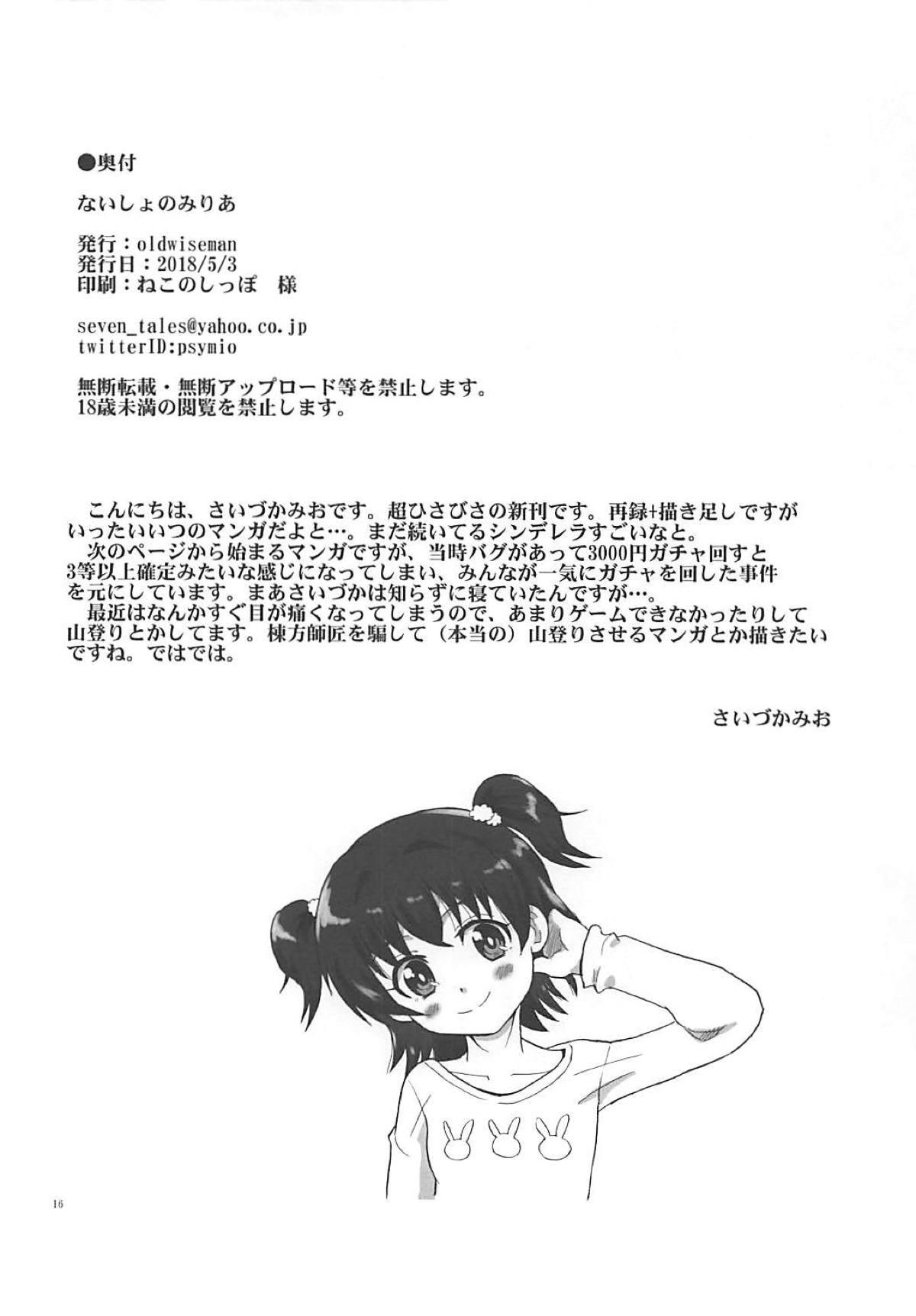 ●奥付

ないしょのみりあ

発行：oldwiseman
発行日：2018/5/3
印刷：ねこのしっぽ 様

seven_tales@yahoo.co.jp
twitterID:psymio

無断転載・無断アップロード等を禁止します。
18歳未満の閲覧を禁止します。

こんにちは、さいづかみおです。超ひさびさの新刊です。再録+描き足しですがいったいいつのマンガだよと…。まだ続いてるシンデレラすごいなと。
次のページから始まるマンガですが、当時バグがあって3000円ガチャ回すと3等以上確定みたいな感じになってしまい、みんなが一気にガチャを回した事件を元にしています。まあさいづかは知らずに寝ていたんですが…。
最近はなんかすぐ目が痛くなってしまうので、あまりゲームできなかったりして山登りとかしてます。棟方師匠を騙して（本当の）山登りさせるマンガとか描きたいですね。ではでは。

さいづかみお

16